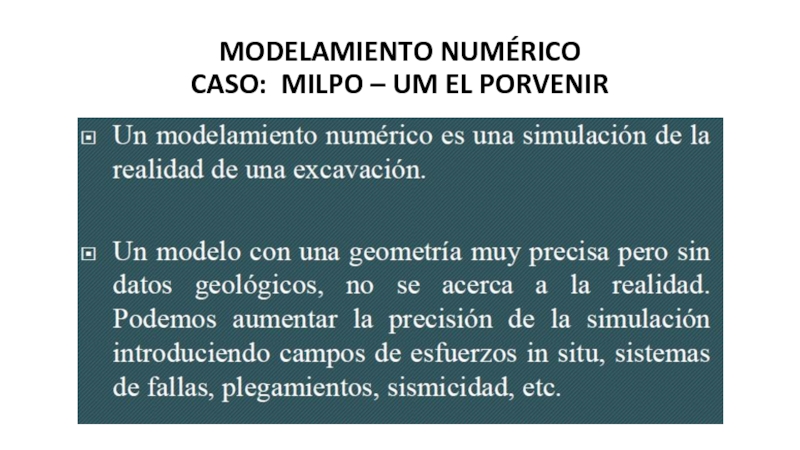 MODELAMIENTO NUMÉRICO
CASO: MILPO – UM EL PORVENIR

Un modelamiento numérico es una simulación de la realidad de una excavación.

Un modelo con una geometría muy precisa pero sin datos geológicos, no se acerca a la realidad. Podemos aumentar la precisión de la simulación introduciendo campos de esfuerzos in situ, sistemas de fallas, plegamientos, sismicidad, etc.